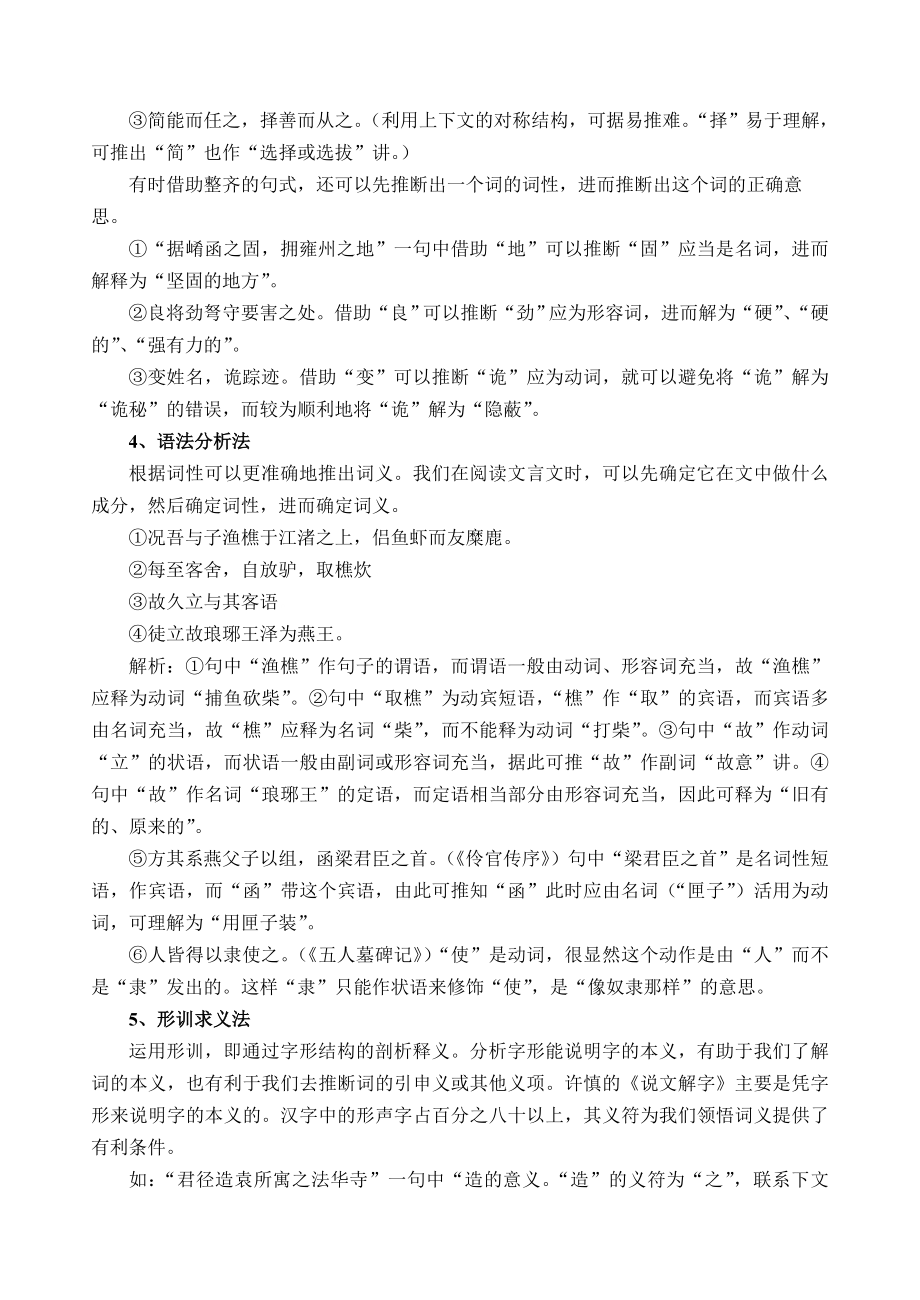 ③简能而任之，择善而从之。（利用上下文的对称结构，可据易推难。“择”易于理解，可推出“简”也作“选择或选拔”讲。）

有时借助整齐的句式，还可以先推断出一个词的词性，进而推断出这个词的正确意思。

①“据崤函之固，拥雍州之地”一句中借助“地”可以推断“固”应当是名词，进而解释为“坚固的地方”。

②良将劲弩守要害之处。借助“良”可以推断“劲”应为形容词，进而解为“硬”、“硬的”、“强有力的”。

③变姓名，诡踪迹。借助“变”可以推断“诡”应为动词，就可以避免将“诡”解为“诡秘”的错误，而较为顺利地将“诡”解为“隐蔽”。

4、语法分析法

根据词性可以更准确地推出词义。我们在阅读文言文时，可以先确定它在文中做什么成分，然后确定词性，进而确定词义。

①况吾与子渔樵于江渚之上，侣鱼虾而友麋鹿。

②每至客舍，自放驴，取樵炊

③故久立与其客语

④徒立故琅琊王泽为燕王。

解析：①句中“渔樵”作句子的谓语，而谓语一般由动词、形容词充当，故“渔樵”应释为动词“捕鱼砍柴”。②句中“取樵”为动宾短语，“樵”作“取”的宾语，而宾语多由名词充当，故“樵”应释为名词“柴”，而不能释为动词“打柴”。③句中“故”作动词“立”的状语，而状语一般由副词或形容词充当，据此可推“故”作副词“故意”讲。④句中“故”作名词“琅琊王”的定语，而定语相当部分由形容词充当，因此可释为“旧有的、原来的”。

⑤方其系燕父子以组，函梁君臣之首。（《伶官传序》）句中“梁君臣之首”是名词性短语，作宾语，而“函”带这个宾语，由此可推知“函”此时应由名词（“匣子”）活用为动词，可理解为“用匣子装”。

⑥人皆得以隶使之。（《五人墓碑记》）“使”是动词，很显然这个动作是由“人”而不是“隶”发出的。这样“隶”只能作状语来修饰“使”，是“像奴隶那样”的意思。

5、形训求义法

运用形训，即通过字形结构的剖析释义。分析字形能说明字的本义，有助于我们了解词的本义，也有利于我们去推断词的引申义或其他义项。许慎的《说文解字》主要是凭字形来说明字的本义的。汉字中的形声字占百分之八十以上，其义符为我们领悟词义提供了有利条件。

如：“君径造袁所寓之法华寺”一句中“造的意义。“造”的义符为“之”，联系下文